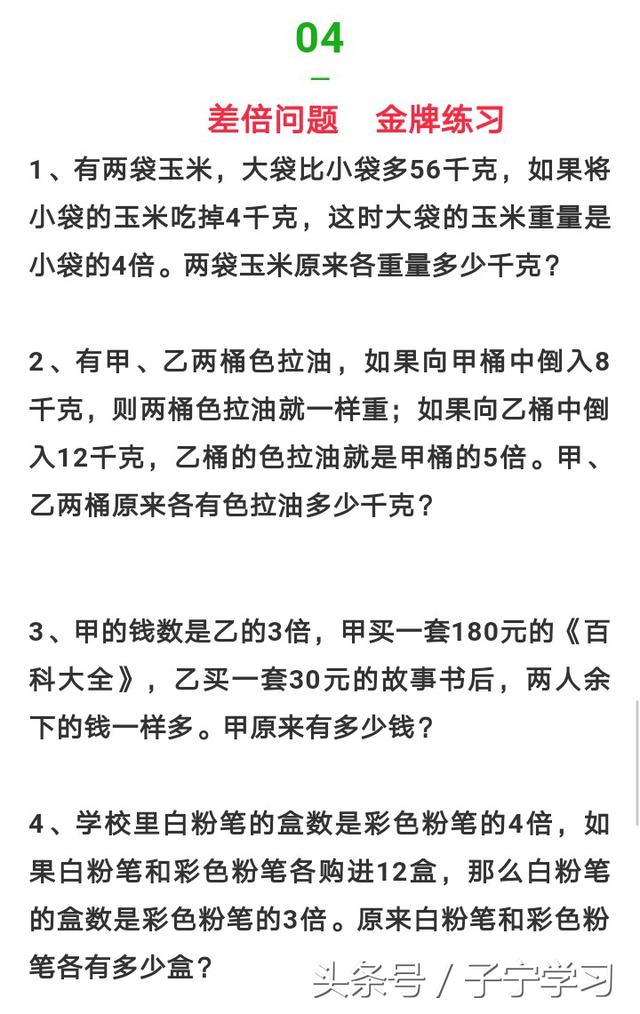 04

差倍问题　金牌练习

1、有两袋玉米，大袋比小袋多56千克，如果将小袋的玉米吃掉4千克，这时大袋的玉米重量是小袋的4倍。两袋玉米原来各重量多少千克？

2、有甲、乙两桶色拉油，如果向甲桶中倒入8千克，则两桶色拉油就一样重；如果向乙桶中倒入12千克，乙桶的色拉油就是甲桶的5倍。甲、乙两桶原来各有色拉油多少千克？

3、甲的钱数是乙的3倍，甲买一套180元的《百科大全》，乙买一套30元的故事书后，两人余下的钱一样多。甲原来有多少钱？

4、学校里白粉笔的盒数是彩色粉笔的4倍，如果白粉笔和彩色粉笔各购进12盒，那么白粉笔的盒数是彩色粉笔的3倍。原来白粉笔和彩色粉笔各有多少盒？

头条号 / 子宁学习